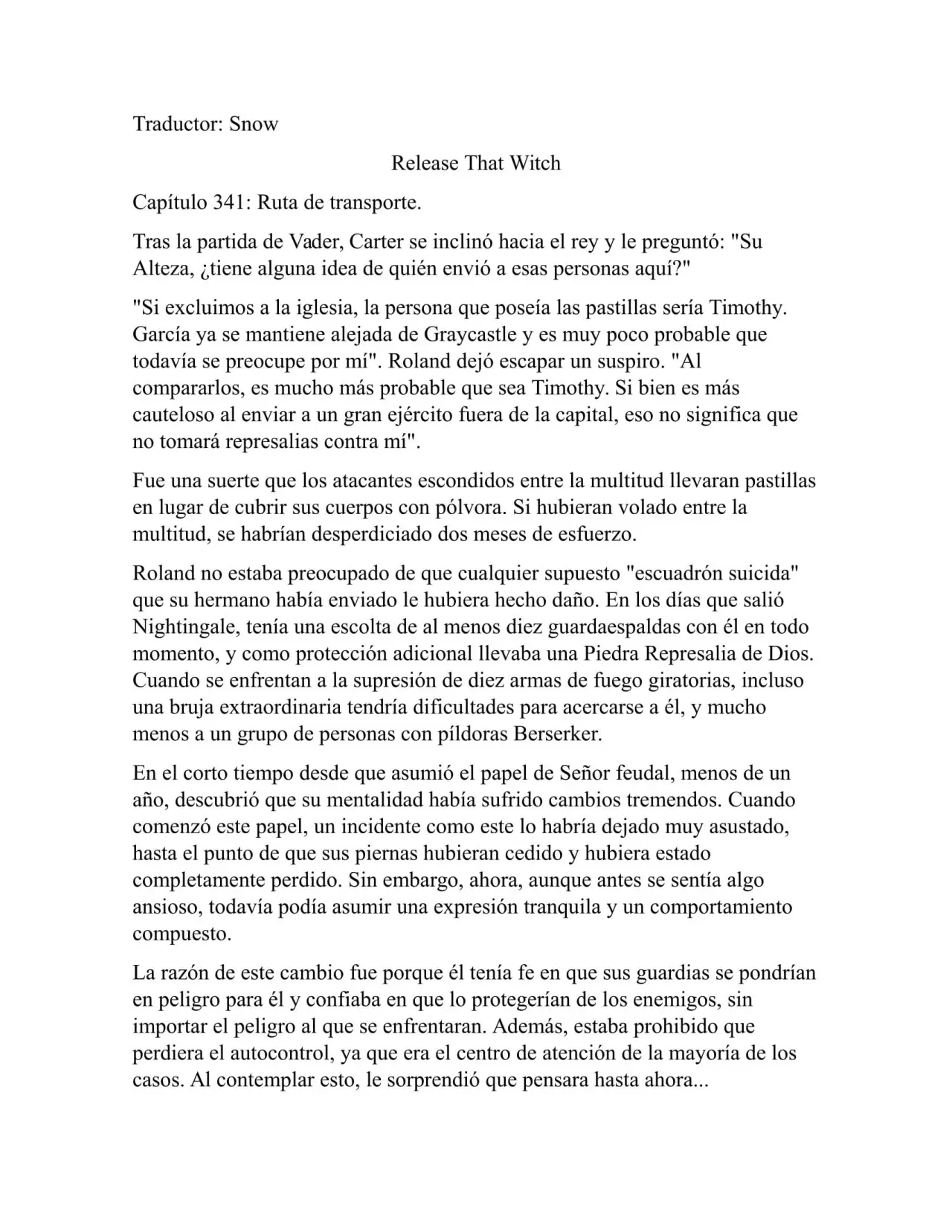 Traductor: Snow

Release That Witch

Capítulo 341: Ruta de transporte.

Tras la partida de Vader, Carter se inclinó hacia el rey y le preguntó: "Su Alteza, ¿tiene alguna idea de quién envió a esas personas aquí?"

"Si excluimos a la iglesia, la persona que poseía las pastillas sería Timothy. García ya se mantiene alejada de Graycastle y es muy poco probable que todavía se preocupe por mí". Roland dejó escapar un suspiro. "Al compararlos, es mucho más probable que sea Timothy. Si bien es más cauteloso al enviar a un gran ejército fuera de la capital, eso no significa que no tomará represalias contra mí".

Fue una suerte que los atacantes escondidos entre la multitud llevaran pastillas en lugar de cubrir sus cuerpos con pólvora. Si hubieran volado entre la multitud, se habrían desperdiciado dos meses de esfuerzo.

Roland no estaba preocupado de que cualquier supuesto "escuadrón suicida" que su hermano había enviado le hubiera hecho daño. En los días que salió Nightingale, tenía una escolta de al menos diez guardaespaldas con él en todo momento, y como protección adicional llevaba una Piedra Represalia de Dios. Cuando se enfrentan a la supresión de diez armas de fuego giratorias, incluso una bruja extraordinaria tendría dificultades para acercarse a él, y mucho menos a un grupo de personas con píldoras Berserker.

En el corto tiempo desde que asumió el papel de Señor feudal, menos de un año, descubrió que su mentalidad había sufrido cambios tremendos. Cuando comenzó este papel, un incidente como este lo habría dejado muy asustado, hasta el punto de que sus piernas hubieran cedido y hubiera estado completamente perdido. Sin embargo, ahora, aunque antes se sentía algo ansioso, todavía podía asumir una expresión tranquila y un comportamiento compuesto.

La razón de este cambio fue porque él tenía fe en que sus guardias se pondrían en peligro para él y confiaba en que lo protegerían de los enemigos, sin importar el peligro al que se enfrentaran. Además, estaba prohibido que perdiera el autocontrol, ya que era el centro de atención de la mayoría de los casos. Al contemplar esto, le sorprendió que pensara hasta ahora...